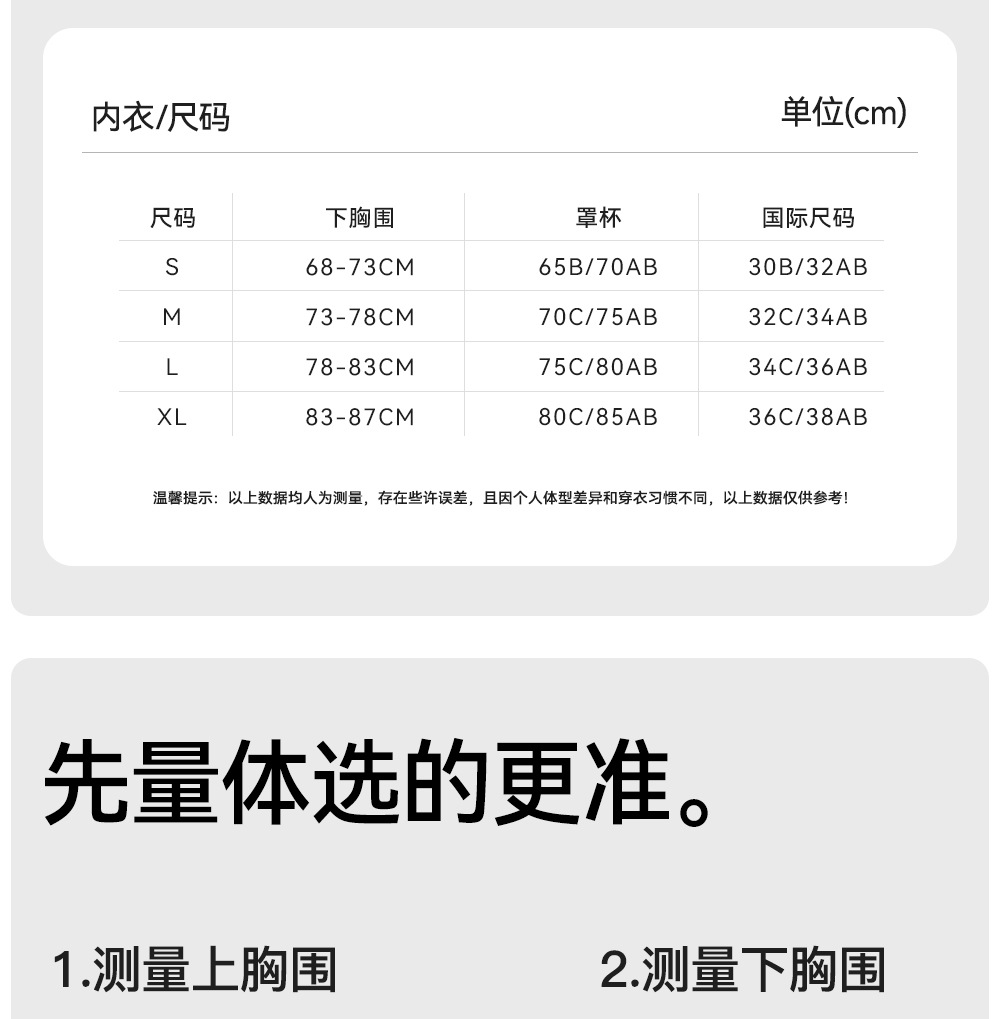 内衣/尺码

单位(cm)

| 尺码 | 下胸围 | 罩杯 | 国际尺码 |
|---|---|---|---|
| S | 68-73CM | 65B/70AB | 30B/32AB |
| M | 73-78CM | 70C/75AB | 32C/34AB |
| L | 78-83CM | 75C/80AB | 34C/36AB |
| XL | 83-87CM | 80C/85AB | 36C/38AB |

温馨提示：以上数据均人为测量，存在些许误差，且因个人体型差异和穿衣习惯不同，以上数据仅供参考！

先量体选的更准。

1.测量上胸围

2.测量下胸围